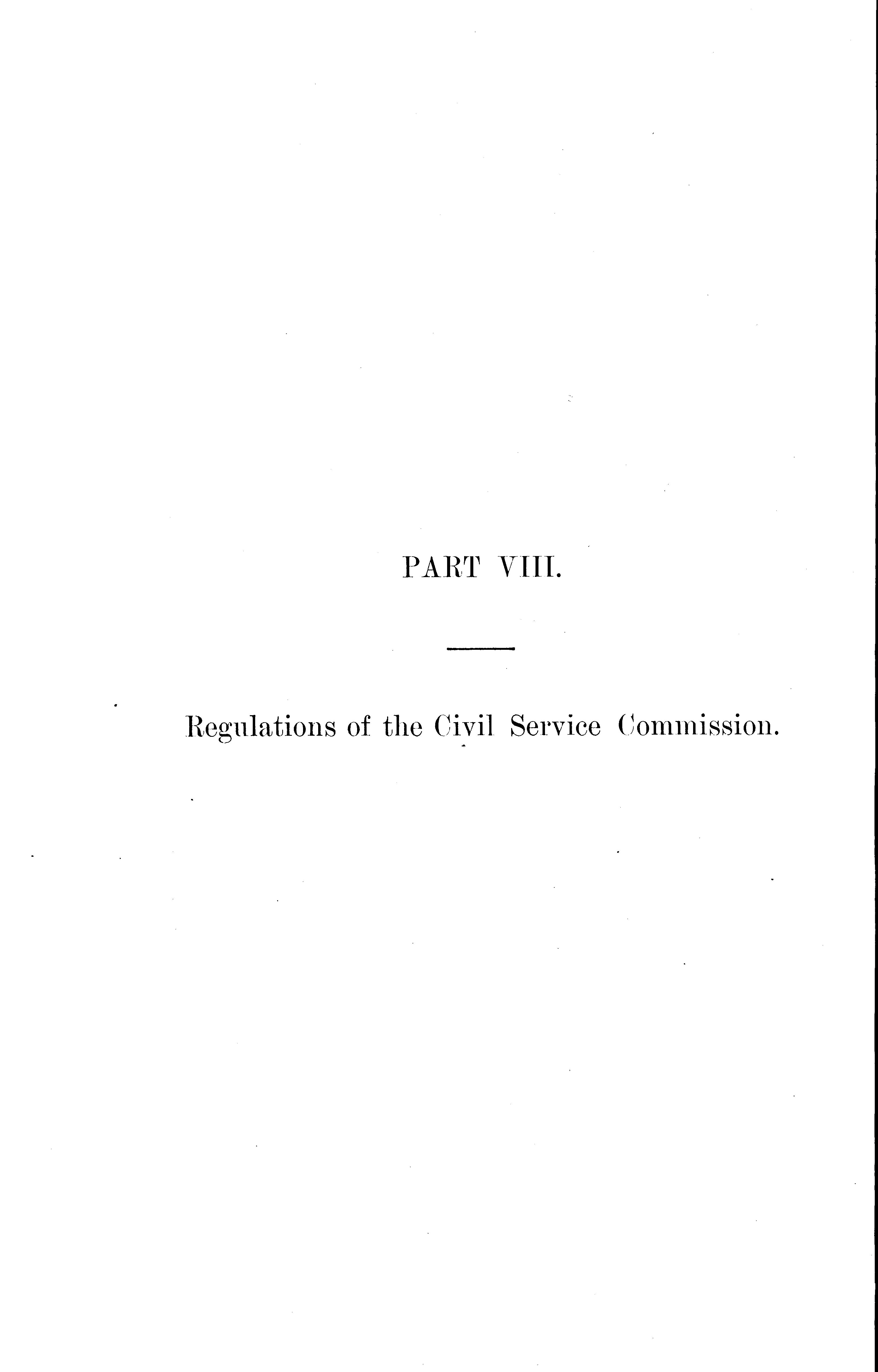 PART VIII.

Regulations of the Civil Service Commission.